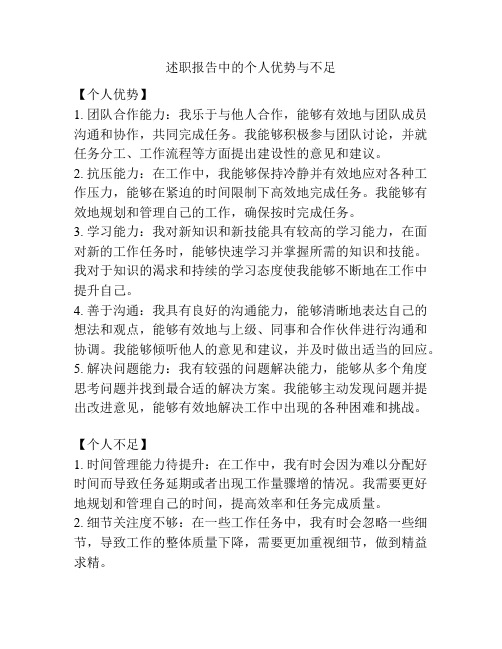 述职报告中的个人优势与不足

【个人优势】

1. 团队合作能力：我乐于与他人合作，能够有效地与团队成员沟通和协作，共同完成任务。我能够积极参与团队讨论，并就任务分工、工作流程等方面提出建设性的意见和建议。

2. 抗压能力：在工作中，我能够保持冷静并有效地应对各种工作压力，能够在紧迫的时间限制下高效地完成任务。我能够有效地规划和管理自己的工作，确保按时完成任务。

3. 学习能力：我对新知识和新技能具有较高的学习能力，在面对新的工作任务时，能够快速学习并掌握所需的知识和技能。我对于知识的渴求和持续的学习态度使我能够不断地在工作中提升自己。

4. 善于沟通：我具有良好的沟通能力，能够清晰地表达自己的想法和观点，能够有效地与上级、同事和合作伙伴进行沟通和协调。我能够倾听他人的意见和建议，并及时做出适当的回应。

5. 解决问题能力：我有较强的问题解决能力，能够从多个角度思考问题并找到最合适的解决方案。我能够主动发现问题并提出改进意见，能够有效地解决工作中出现的各种困难和挑战。

【个人不足】

1. 时间管理能力待提升：在工作中，我有时会因为难以分配好时间而导致任务延期或者出现工作量骤增的情况。我需要更好地规划和管理自己的时间，提高效率和任务完成质量。

2. 细节关注度不够：在一些工作任务中，我有时会忽略一些细节，导致工作的整体质量下降，需要更加重视细节，做到精益求精。